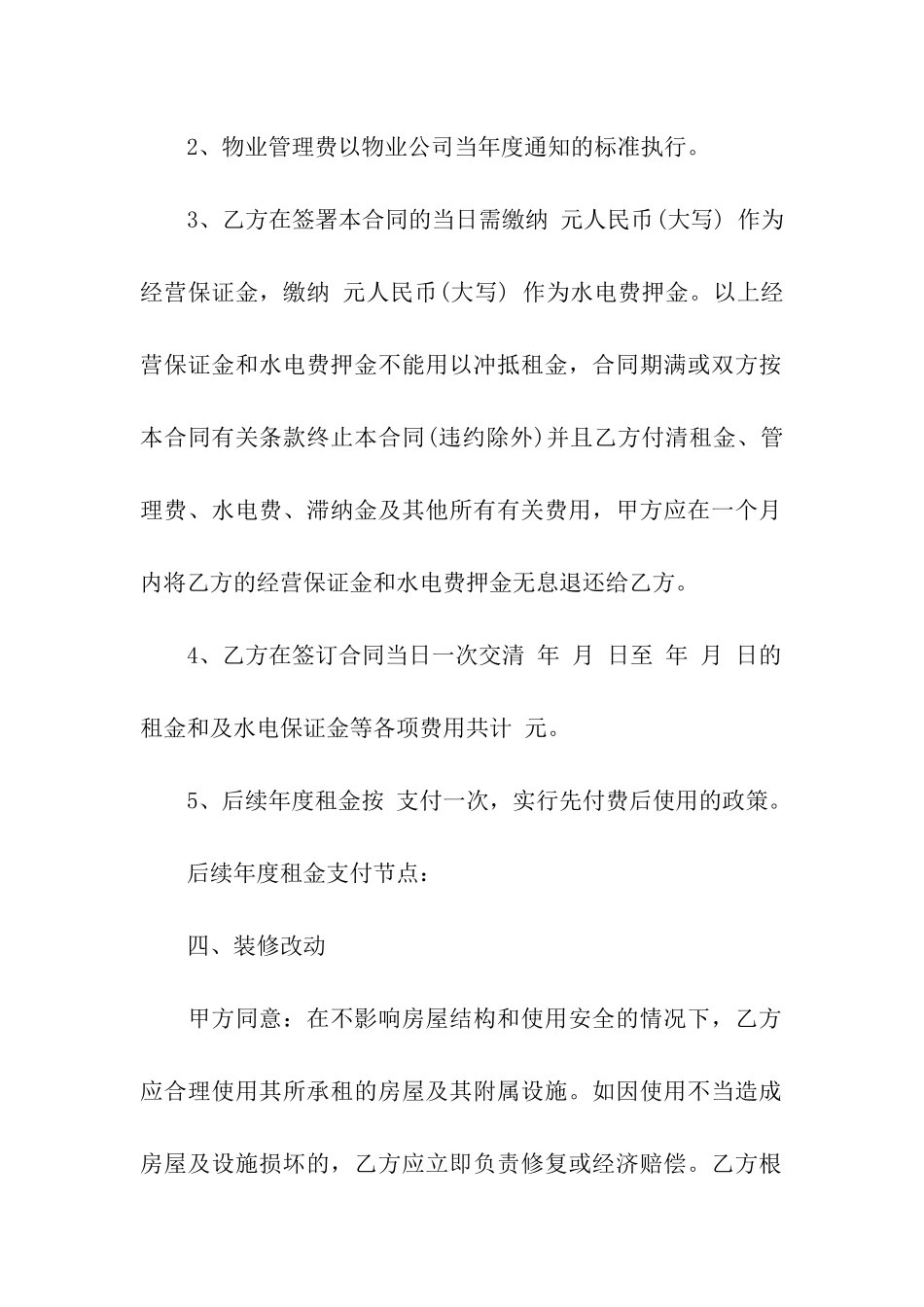 2、物业管理费以物业公司当年度通知的标准执行。

3、乙方在签署本合同的当日需缴纳 元人民币(大写) 作为经营保证金，缴纳 元人民币(大写) 作为水电费押金。以上经营保证金和水电费押金不能用以冲抵租金，合同期满或双方按本合同有关条款终止本合同(违约除外)并且乙方付清租金、管理费、水电费、滞纳金及其他所有有关费用，甲方应在一个月内将乙方的经营保证金和水电费押金无息退还给乙方。

4、乙方在签订合同当日一次交清 年 月 日至 年 月 日的租金和及水电保证金等各项费用共计 元。

5、后续年度租金按 支付一次，实行先付费后使用的政策。

后续年度租金支付节点：

四、装修改动

甲方同意：在不影响房屋结构和使用安全的情况下，乙方应合理使用其所承租的房屋及其附属设施。如因使用不当造成房屋及设施损坏的，乙方应立即负责修复或经济赔偿。乙方根